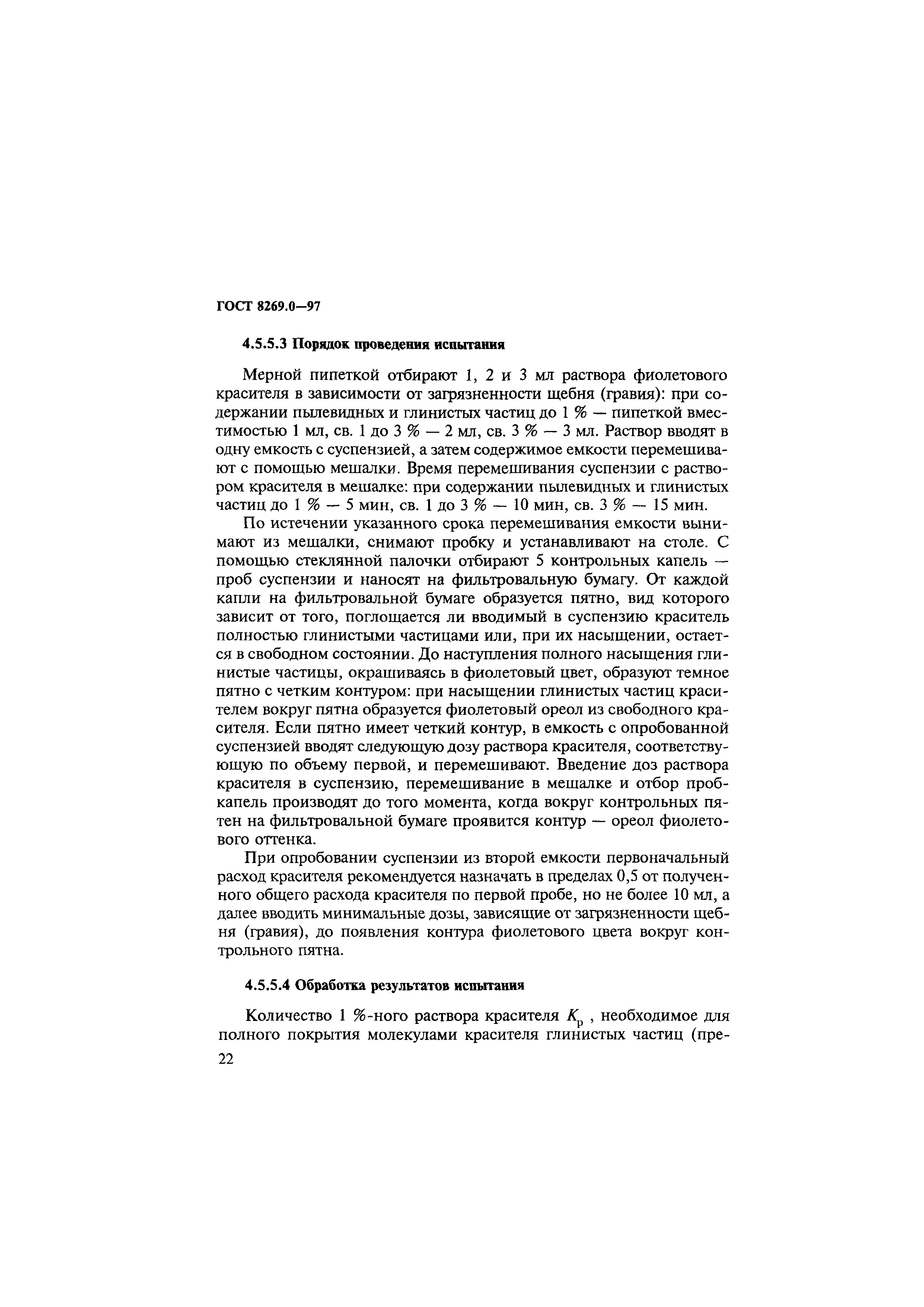 ГОСТ 8269.0—97

4.5.5.3 Порядок проведения испытания

Мерной пипеткой отбирают 1, 2 и 3 мл раствора фиолетового красителя в зависимости от загрязненности щебня (гравия): при содержании пылевидных и глинистых частиц до 1 % — пипеткой вместимостью 1 мл, св. 1 до 3 % — 2 мл, св. 3 % — 3 мл. Раствор вводят в одну емкость с суспензией, а затем содержимое емкости перемешивают с помощью мешалки. Время перемешивания суспензии с раствором красителя в мешалке: при содержании пылевидных и глинистых частиц до 1 % — 5 мин, св. 1 до 3 % — 10 мин, св. 3 % — 15 мин.

По истечении указанного срока перемешивания емкости вынимают из мешалки, снимают пробку и устанавливают на столе. С помощью стеклянной палочки отбирают 5 контрольных капель — проб суспензии и наносят на фильтровальную бумагу. От каждой капли на фильтровальной бумаге образуется пятно, вид которого зависит от того, поглощается ли вводимый в суспензию краситель полностью глинистыми частицами или, при их насыщении, остается в свободном состоянии. До наступления полного насыщения глинистые частицы, окрашиваясь в фиолетовый цвет, образуют темное пятно с четким контуром: при насыщении глинистых частиц красителем вокруг пятна образуется фиолетовый ореол из свободного красителя. Если пятно имеет четкий контур, в емкость с опробованной суспензией вводят следующую дозу раствора красителя, соответствующую по объему первой, и перемешивают. Введение доз раствора красителя в суспензию, перемешивание в мешалке и отбор проб-капель производят до того момента, когда вокруг контрольных пятен на фильтровальной бумаге проявится контур — ореол фиолетового оттенка.

При опробовании суспензии из второй емкости первоначальный расход красителя рекомендуется назначать в пределах 0,5 от полученного общего расхода красителя по первой пробе, но не более 10 мл, а далее вводить минимальные дозы, зависящие от загрязненности щебня (гравия), до появления контура фиолетового цвета вокруг контрольного пятна.

4.5.5.4 Обработка результатов испытания

Количество 1 %-ного раствора красителя $K_р$ , необходимое для полного покрытия молекулами красителя глинистых частиц (пре-

22